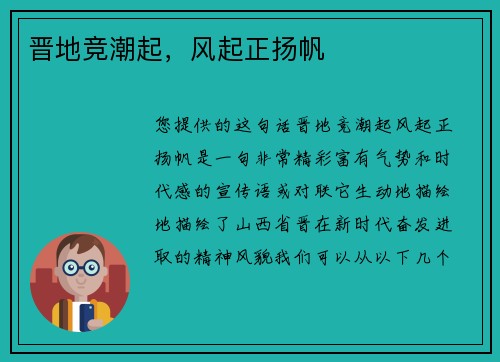 晋地竞潮起，风起正扬帆

您提供的这句话晋地竞潮起风起正扬帆是一句非常精彩富有气势和时代感的宣传语或对联它生动地描绘地描绘了山西省晋在新时代奋发进取的精神风貌我们可以从以下几个